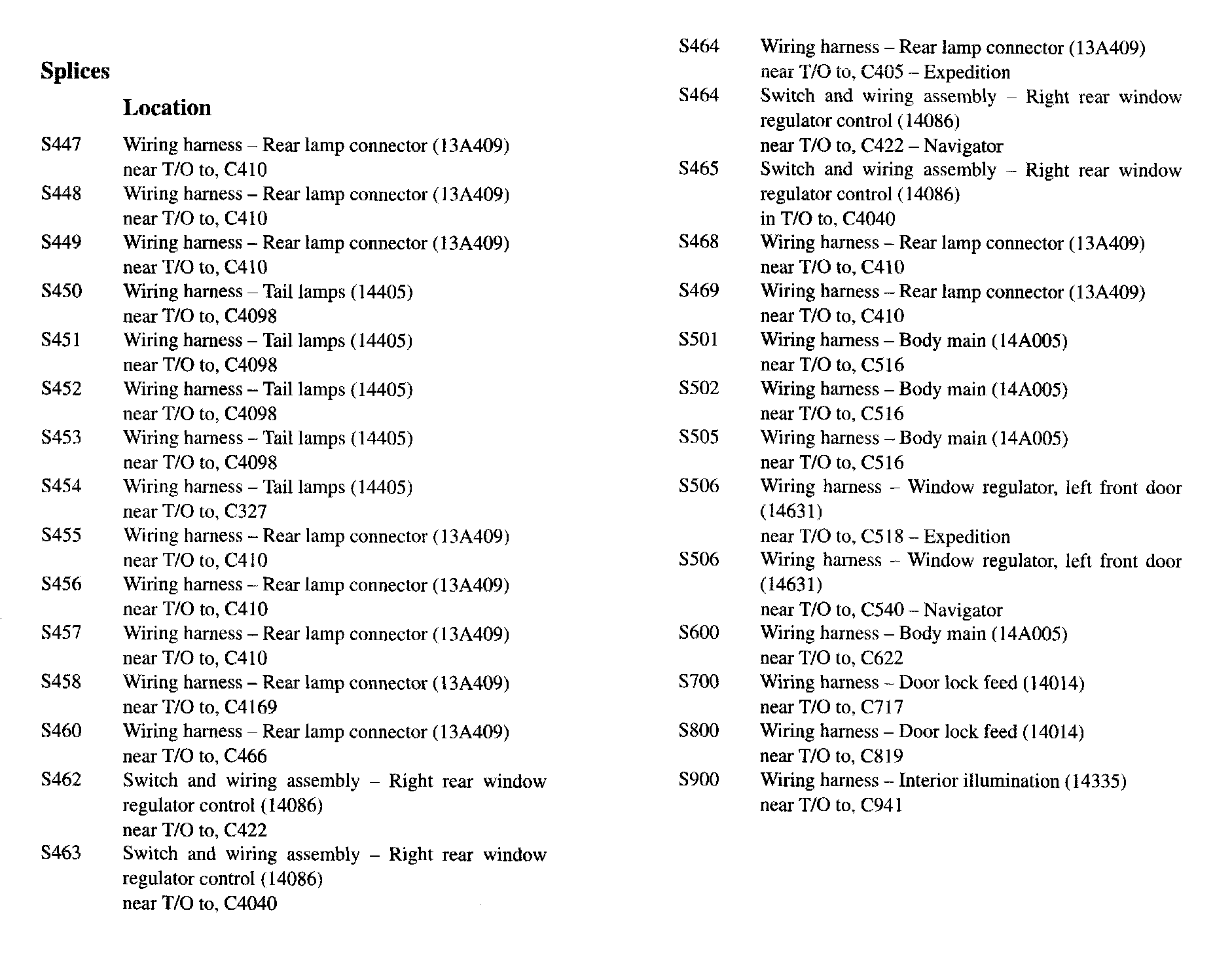 Splices

Location

S447 Wiring harness – Rear lamp connector (13A409) near T/O to, C410
S448 Wiring harness – Rear lamp connector (13A409) near T/O to, C410
S449 Wiring harness – Rear lamp connector (13A409) near T/O to, C410
S450 Wiring harness – Tail lamps (14405) near T/O to, C4098
S451 Wiring harness – Tail lamps (14405) near T/O to, C4098
S452 Wiring harness – Tail lamps (14405) near T/O to, C4098
S453 Wiring harness – Tail lamps (14405) near T/O to, C4098
S454 Wiring harness – Tail lamps (14405) near T/O to, C327
S455 Wiring harness – Rear lamp connector (13A409) near T/O to, C410
S456 Wiring harness – Rear lamp connector (13A409) near T/O to, C410
S457 Wiring harness – Rear lamp connector (13A409) near T/O to, C410
S458 Wiring harness – Rear lamp connector (13A409) near T/O to, C4169
S460 Wiring harness – Rear lamp connector (13A409) near T/O to, C466
S462 Switch and wiring assembly – Right rear window regulator control (14086) near T/O to, C422
S463 Switch and wiring assembly – Right rear window regulator control (14086) near T/O to, C4040
S464 Wiring harness – Rear lamp connector (13A409) near T/O to, C405 – Expedition
S464 Switch and wiring assembly – Right rear window regulator control (14086) near T/O to, C422 – Navigator
S465 Switch and wiring assembly – Right rear window regulator control (14086) in T/O to, C4040
S468 Wiring harness – Rear lamp connector (13A409) near T/O to, C410
S469 Wiring harness – Rear lamp connector (13A409) near T/O to, C410
S501 Wiring harness – Body main (14A005) near T/O to, C516
S502 Wiring harness – Body main (14A005) near T/O to, C516
S505 Wiring harness – Body main (14A005) near T/O to, C516
S506 Wiring harness – Window regulator, left front door (14631) near T/O to, C518 – Expedition
S506 Wiring harness – Window regulator, left front door (14631) near T/O to, C540 – Navigator
S600 Wiring harness – Body main (14A005) near T/O to, C622
S700 Wiring harness – Door lock feed (14014) near T/O to, C717
S800 Wiring harness – Door lock feed (14014) near T/O to, C819
S900 Wiring harness – Interior illumination (14335) near T/O to, C941